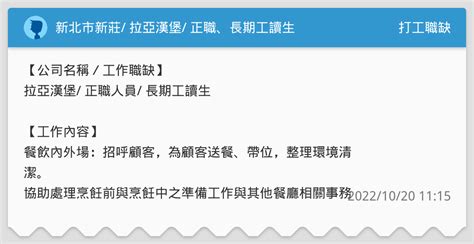 新北市新莊/ 拉亞漢堡/ 正職、長期工讀生

打工職缺

【公司名稱 / 工作職缺】
拉亞漢堡/ 正職人員/ 長期工讀生

【工作內容】
餐飲內外場：招呼顧客，為顧客送餐、帶位，整理環境清潔。
協助處理烹飪前與烹飪中之準備工作與其他餐廳相關事務

2022/10/20 11:15